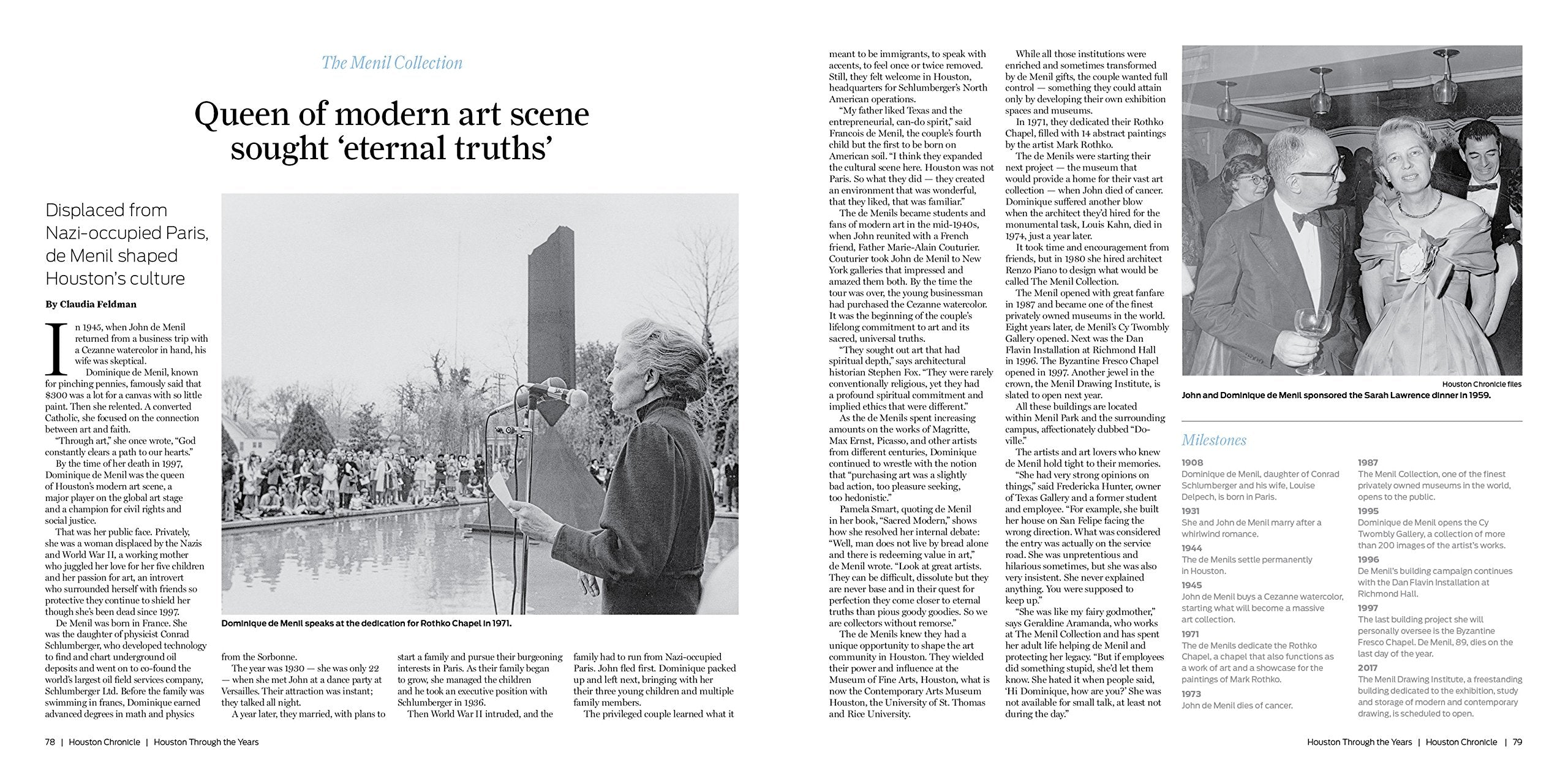 The Menil Collection

Queen of modern art scene sought 'eternal truths'

Displaced from Nazi-occupied Paris, de Menil shaped Houston's culture

By Claudia Feldman

In 1945, when John de Menil returned from a business trip with a Cezanne watercolor in hand, his wife was skeptical.

Dominique de Menil, known for pinching pennies, famously said that $300 was a lot for a canvas with so little paint. Then she relented. A converted Catholic, she focused on the connection between art and faith.

"Through art," she once wrote, "God constantly clears a path to our hearts."

By the time of her death in 1997, Dominique de Menil was the queen of Houston's modern art scene, a major player on the global art stage and a champion for civil rights and social justice.

That was her public face. Privately, she was a woman displaced by the Nazis and World War II, a working mother who juggled her love for her five children and her passion for art, an introvert who surrounded herself with friends so protective they continue to shield her though she's been dead since 1997.

De Menil was born in France. She was the daughter of physicist Conrad Schlumberger, who developed technology to find and chart underground oil deposits and went on to co-found the world's largest oil field services company, Schlumberger Ltd. Before the family was swimming in francs, Dominique earned advanced degrees in math and physics from the Sorbonne.

The year was 1930 — she was only 22 — when she met John at a dance party at Versailles. Their attraction was instant; they talked all night.

A year later, they married, with plans to start a family and pursue their burgeoning interests in Paris. As their family began to grow, she managed the children and he took an executive position with Schlumberger in 1936.

Then World War II intruded, and the family had to run from Nazi-occupied Paris. John fled first. Dominique packed up and left next, bringing with her their three young children and multiple family members.

The privileged couple learned what it meant to be immigrants, to speak with accents, to feel once or twice removed. Still, they felt welcome in Houston, headquarters for Schlumberger's North American operations.

"My father liked Texas and the entrepreneurial, can-do spirit," said Francois de Menil, the couple's fourth child but the first to be born on American soil. "I think they expanded the cultural scene here. Houston was not Paris. So what they did — they created an environment that was wonderful, that they liked, that was familiar."

The de Menils became students and fans of modern art in the mid-1940s, when John reunited with a French friend, Father Marie-Alain Couturier. Couturier took John de Menil to New York galleries that impressed and amazed them both. By the time the tour was over, the young businessman had purchased the Cezanne watercolor. It was the beginning of the couple's lifelong commitment to art and its sacred, universal truths.

"They sought out art that had spiritual depth," says architectural historian Stephen Fox. "They were rarely conventionally religious, yet they had a profound spiritual commitment and implied ethics that were different."

As the de Menils spent increasing amounts on the works of Magritte, Max Ernst, Picasso, and other artists from different centuries, Dominique continued to wrestle with the notion that "purchasing art was a slightly bad action, too pleasure seeking, too hedonistic."

Pamela Smart, quoting de Menil in her book, "Sacred Modern," shows how she resolved her internal debate: "Well, man does not live by bread alone and there is redeeming value in art," de Menil wrote. "Look at great artists. They can be difficult, dissolute but they are never base and in their quest for perfection they come closer to eternal truths than pious goody goodies. So we are collectors without remorse."

The de Menils knew they had a unique opportunity to shape the art community in Houston. They wielded their power and influence at the Museum of Fine Arts, Houston, what is now the Contemporary Arts Museum Houston, the University of St. Thomas and Rice University.

While all those institutions were enriched and sometimes transformed by de Menil gifts, the couple wanted full control — something they could attain only by developing their own exhibition spaces and museums.

In 1971, they dedicated their Rothko Chapel, filled with 14 abstract paintings by the artist Mark Rothko.

The de Menils were starting their next project — the museum that would provide a home for their vast art collection — when John died of cancer. Dominique suffered another blow when the architect they'd hired for the monumental task, Louis Kahn, died in 1974, just a year later.

It took time and encouragement from friends, but in 1980 she hired architect Renzo Piano to design what would be called The Menil Collection.

The Menil opened with great fanfare in 1987 and became one of the finest privately owned museums in the world. Eight years later, de Menil's Cy Twombly Gallery opened. Next was the Dan Flavin Installation at Richmond Hall in 1996. The Byzantine Fresco Chapel opened in 1997. Another jewel in the crown, the Menil Drawing Institute, is slated to open next year.

All these buildings are located within Menil Park and the surrounding campus, affectionately dubbed "Doville."

The artists and art lovers who knew de Menil hold tight to their memories.

"She had very strong opinions on things," said Fredericka Hunter, owner of Texas Gallery and a former student and employee. "For example, she built her house on San Felipe facing the wrong direction. What was considered the entry was actually on the service road. She was unpretentious and hilarious sometimes, but she was also very insistent. She never explained anything. You were supposed to keep up."

"She was like my fairy godmother," says Geraldine Aramanda, who works at The Menil Collection and has spent her adult life helping de Menil and protecting her legacy. "But if employees did something stupid, she'd let them know. She hated it when people said, 'Hi Dominique, how are you?' She was not available for small talk, at least not during the day."

Dominique de Menil speaks at the dedication for Rothko Chapel in 1971.

Houston Chronicle files
John and Dominique de Menil sponsored the Sarah Lawrence dinner in 1959.

Milestones

1908
Dominique de Menil, daughter of Conrad Schlumberger and his wife, Louise Delpech, is born in Paris.

1931
She and John de Menil marry after a whirlwind romance.

1944
The de Menils settle permanently in Houston.

1945
John de Menil buys a Cezanne watercolor, starting what will become a massive art collection.

1971
The de Menils dedicate the Rothko Chapel, a chapel that also functions as a work of art and a showcase for the paintings of Mark Rothko.

1973
John de Menil dies of cancer.

1987
The Menil Collection, one of the finest privately owned museums in the world, opens to the public.

1995
Dominique de Menil opens the Cy Twombly Gallery, a collection of more than 200 images of the artist's works.

1996
De Menil's building campaign continues with the Dan Flavin Installation at Richmond Hall.

1997
The last building project she will personally oversee is the Byzantine Fresco Chapel. De Menil, 89, dies on the last day of the year.

2017
The Menil Drawing Institute, a freestanding building dedicated to the exhibition, study and storage of modern and contemporary drawing, is scheduled to open.

78 | Houston Chronicle | Houston Through the Years

Houston Through the Years | Houston Chronicle | 79